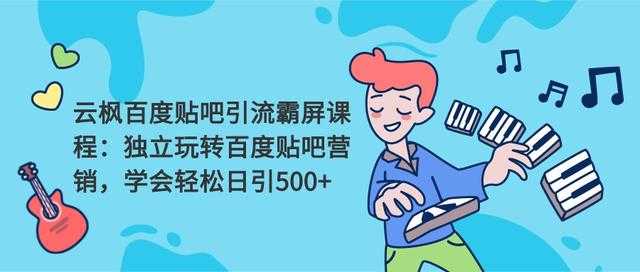 云枫百度贴吧引流霸屏课程：独立玩转百度贴吧营销，学会轻松日引500+